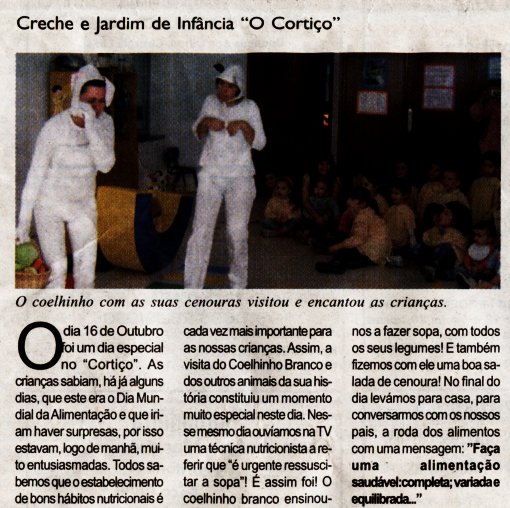 Creche e Jardim de Infância "O Cortiço"

O coelhinho com as suas cenouras visitou e encantou as crianças.

O dia 16 de Outubro foi um dia especial no "Cortiço". As crianças sabiam, há já alguns dias, que este era o Dia Mundial da Alimentação e que iriam haver surpresas, por isso estavam, logo de manhã, muito entusiasmadas. Todos sabemos que o estabelecimento de bons hábitos nutricionais é cada vez mais importante para as nossas crianças. Assim, a visita do Coelhinho Branco e dos outros animais da sua história constituiu um momento muito especial neste dia. Nesse mesmo dia ouvíamos na TV uma técnica nutricionista a referir que "é urgente ressuscitar a sopa"! É assim foi! O coelhinho branco ensinou-nos a fazer sopa, com todos os seus legumes! E também fizemos com ele uma boa salada de cenoura! No final do dia levámos para casa, para conversarmos com os nossos pais, a roda dos alimentos com uma mensagem: "Faça uma alimentação saudável:completa; variada e equilibrada..."